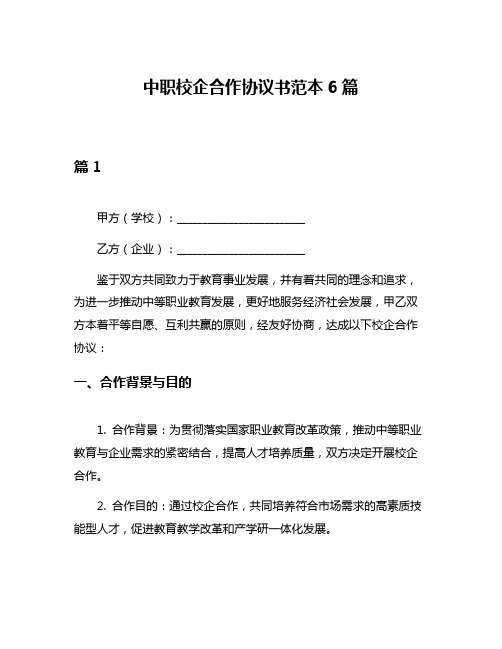 中职校企合作协议书范本 6 篇

篇 1

甲方（学校）：______________________

乙方（企业）：______________________

鉴于双方共同致力于教育事业发展，并有着共同的理念和追求，为进一步推动中等职业教育发展，更好地服务经济社会发展，甲乙双方本着平等自愿、互利共赢的原则，经友好协商，达成以下校企合作协议：

一、合作背景与目的

1. 合作背景：为贯彻落实国家职业教育改革政策，推动中等职业教育与企业需求的紧密结合，提高人才培养质量，双方决定开展校企合作。

2. 合作目的：通过校企合作，共同培养符合市场需求的高素质技能型人才，促进教育教学改革和产学研一体化发展。